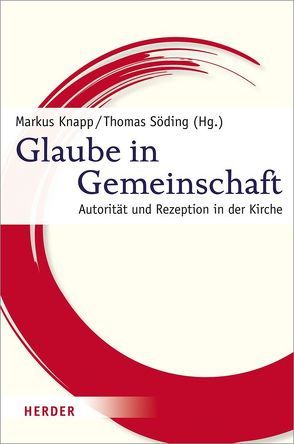 Markus Knapp/Thomas Söding (Hg.)

Glaube in Gemeinschaft

Autorität und Rezeption in der Kirche

HERDER